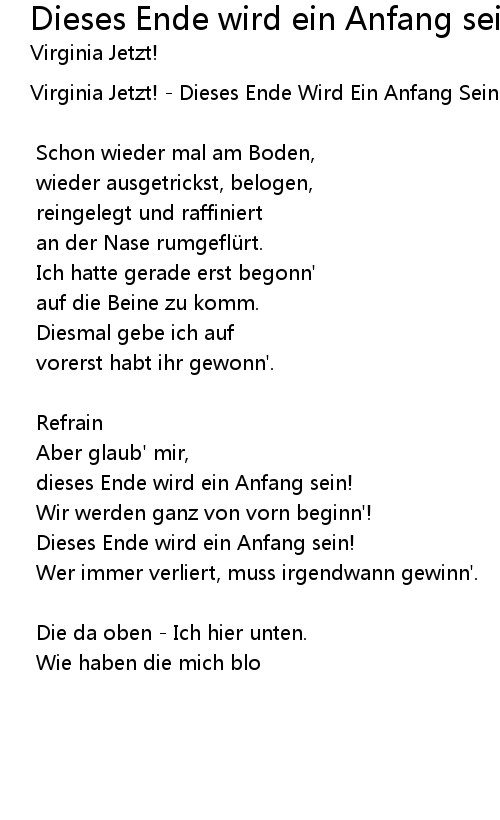 Dieses Ende wird ein Anfang sei
Virginia Jetzt!

Virginia Jetzt! - Dieses Ende Wird Ein Anfang Sein

Schon wieder mal am Boden,
wieder ausgetrickst, belogen,
reingelegt und raffiniert
an der Nase rumgeflürt.
Ich hatte gerade erst begonn'
auf die Beine zu komm.
Diesmal gebe ich auf
vorerst habt ihr gewonn'.

Refrain
Aber glaub' mir,
dieses Ende wird ein Anfang sein!
Wir werden ganz von vorn beginn'!
Dieses Ende wird ein Anfang sein!
Wer immer verliert, muss irgendwann gewinn'.

Die da oben - Ich hier unten.
Wie haben die mich blo